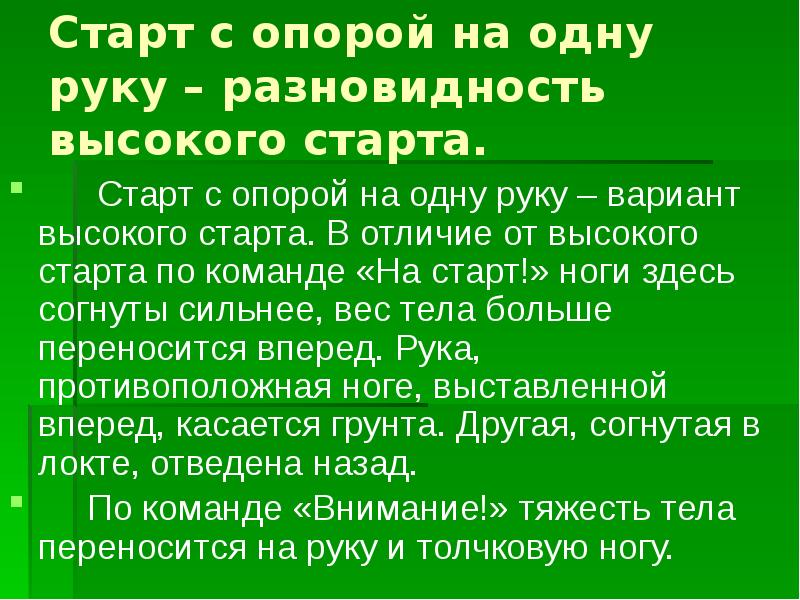 Старт с опорой на одну руку – разновидность высокого старта.

Старт с опорой на одну руку – вариант высокого старта. В отличие от высокого старта по команде «На старт!» ноги здесь согнуты сильнее, вес тела больше переносится вперед. Рука, противоположная ноге, выставленной вперед, касается грунта. Другая, согнутая в локте, отведена назад.

По команде «Внимание!» тяжесть тела переносится на руку и толчковую ногу.